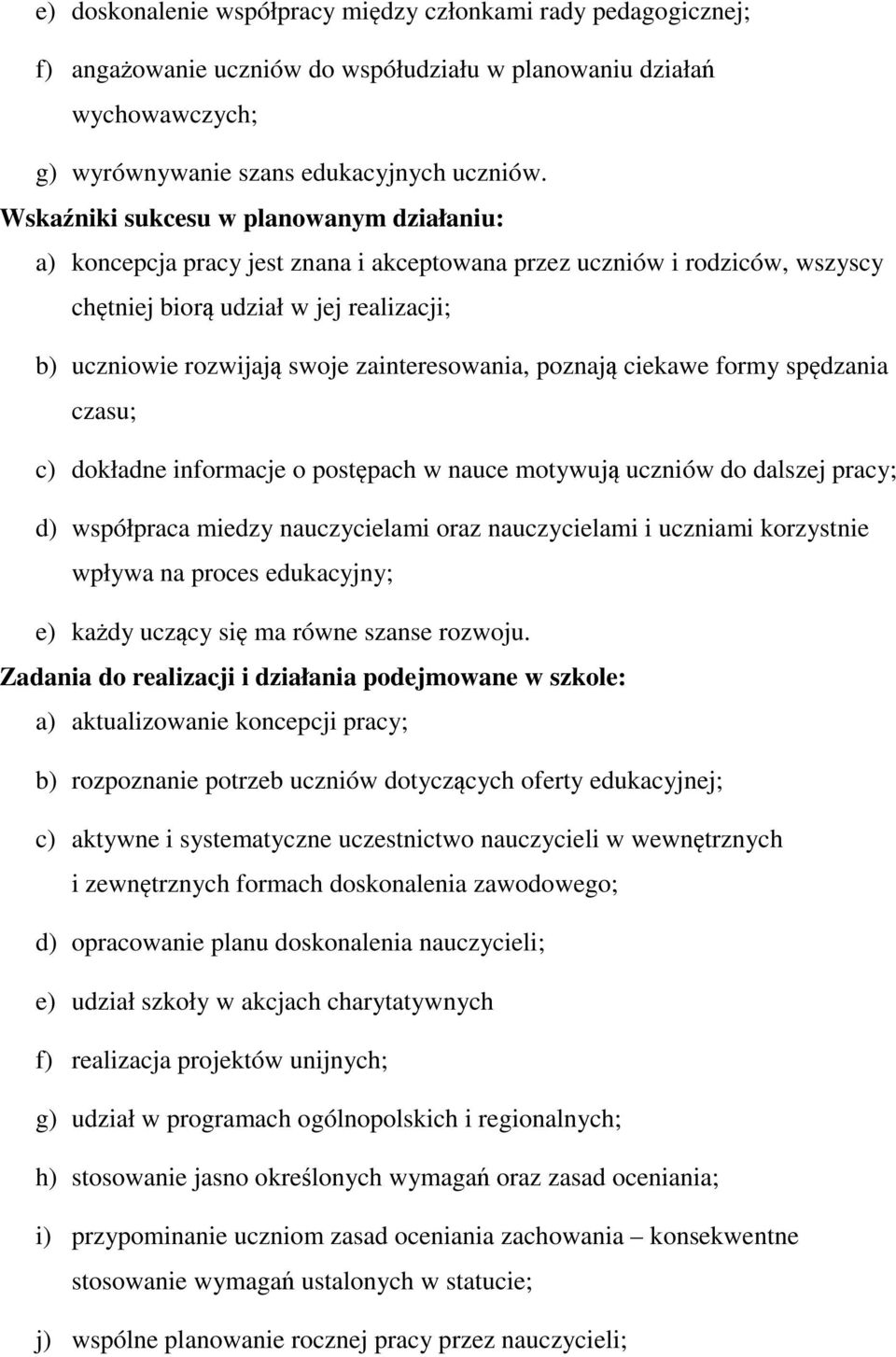 e) doskonalenie współpracy między członkami rady pedagogicznej;

f) angażowanie uczniów do współudziału w planowaniu działań wychowawczych;

g) wyrównywanie szans edukacyjnych uczniów.

Wskaźniki sukcesu w planowanym działaniu:

a) koncepcja pracy jest znana i akceptowana przez uczniów i rodziców, wszyscy chętniej biorą udział w jej realizacji;

b) uczniowie rozwijają swoje zainteresowania, poznają ciekawe formy spędzania czasu;

c) dokładne informacje o postępach w nauce motywują uczniów do dalszej pracy;

d) współpraca miedzy nauczycielami oraz nauczycielami i uczniami korzystnie wpływa na proces edukacyjny;

e) każdy uczący się ma równe szanse rozwoju.

Zadania do realizacji i działania podejmowane w szkole:

a) aktualizowanie koncepcji pracy;

b) rozpoznanie potrzeb uczniów dotyczących oferty edukacyjnej;

c) aktywne i systematyczne uczestnictwo nauczycieli w wewnętrznych i zewnętrznych formach doskonalenia zawodowego;

d) opracowanie planu doskonalenia nauczycieli;

e) udział szkoły w akcjach charytatywnych

f) realizacja projektów unijnych;

g) udział w programach ogólnopolskich i regionalnych;

h) stosowanie jasno określonych wymagań oraz zasad oceniania;

i) przypominanie uczniom zasad oceniania zachowania – konsekwentne stosowanie wymagań ustalonych w statucie;

j) wspólne planowanie rocznej pracy przez nauczycieli;